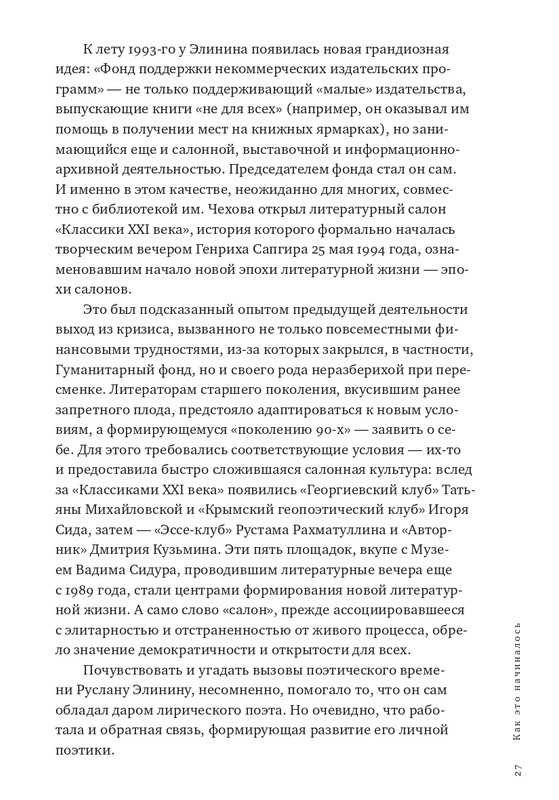 К лету 1993-го у Элинина появилась новая грандиозная идея: «Фонд поддержки некоммерческих издательских программ» — не только поддерживающий «малые» издательства, выпускающие книги «не для всех» (например, он оказывал им помощь в получении мест на книжных ярмарках), но занимающийся еще и салонной, выставочной и информационно-архивной деятельностью. Председателем фонда стал он сам. И именно в этом качестве, неожиданно для многих, совместно с библиотекой им. Чехова открыл литературный салон «Классики XXI века», история которого формально началась творческим вечером Генриха Сапгира 25 мая 1994 года, ознаменовавшим начало новой эпохи литературной жизни — эпохи салонов.

Это был подсказанный опытом предыдущей деятельности выход из кризиса, вызванного не только повсеместными финансовыми трудностями, из-за которых закрылся, в частности, Гуманитарный фонд, но и своего рода неразберихой при пересменке. Литераторам старшего поколения, вкусившим ранее запретного плода, предстояло адаптироваться к новым условиям, а формирующемуся «поколению 90-х» — заявить о себе. Для этого требовались соответствующие условия — их-то и предоставила быстро сложившаяся салонная культура: вслед за «Классиками XXI века» появились «Георгиевский клуб» Татьяны Михайловской и «Крымский геопоэтический клуб» Игоря Сида, затем — «Эссе-клуб» Рустама Рахматуллина и «Авторник» Дмитрия Кузьмина. Эти пять площадок, вкупе с Музеем Вадима Сидура, проводившим литературные вечера еще с 1989 года, стали центрами формирования новой литературной жизни. А само слово «салон», прежде ассоциировавшееся с элитарностью и отстраненностью от живого процесса, обрело значение демократичности и открытости для всех.

Почувствовать и угадать вызовы поэтического времени Руслану Элинину, несомненно, помогало то, что он сам обладал даром лирического поэта. Но очевидно, что работала и обратная связь, формирующая развитие его личной поэтики.

Как это начиналось

27